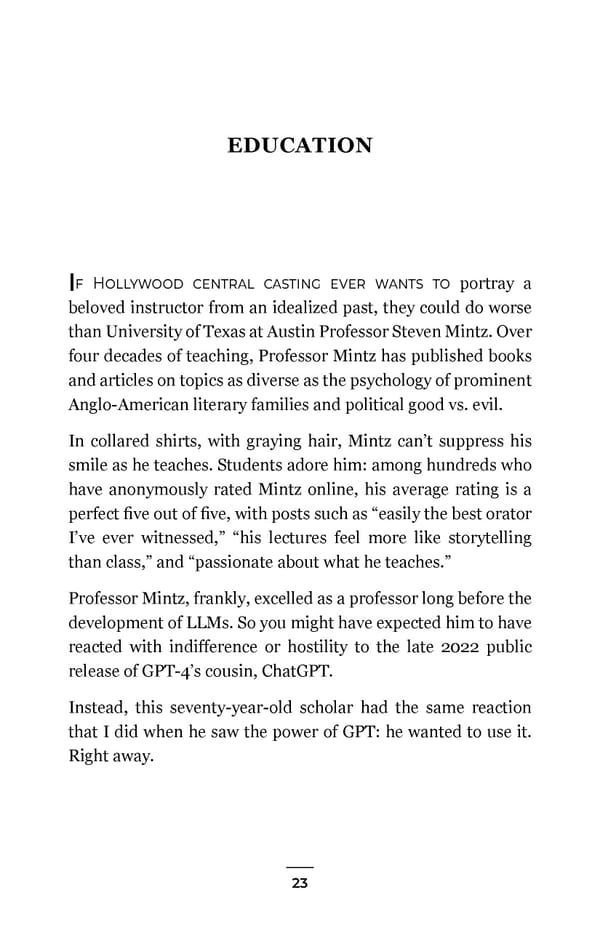 EDUCATION

IF HOLLYWOOD CENTRAL CASTING EVER WANTS TO portray a beloved instructor from an idealized past, they could do worse than University of Texas at Austin Professor Steven Mintz. Over four decades of teaching, Professor Mintz has published books and articles on topics as diverse as the psychology of prominent Anglo-American literary families and political good vs. evil.

In collared shirts, with graying hair, Mintz can't suppress his smile as he teaches. Students adore him: among hundreds who have anonymously rated Mintz online, his average rating is a perfect five out of five, with posts such as "easily the best orator I've ever witnessed," "his lectures feel more like storytelling than class," and "passionate about what he teaches."

Professor Mintz, frankly, excelled as a professor long before the development of LLMs. So you might have expected him to have reacted with indifference or hostility to the late 2022 public release of GPT-4's cousin, ChatGPT.

Instead, this seventy-year-old scholar had the same reaction that I did when he saw the power of GPT: he wanted to use it. Right away.

23